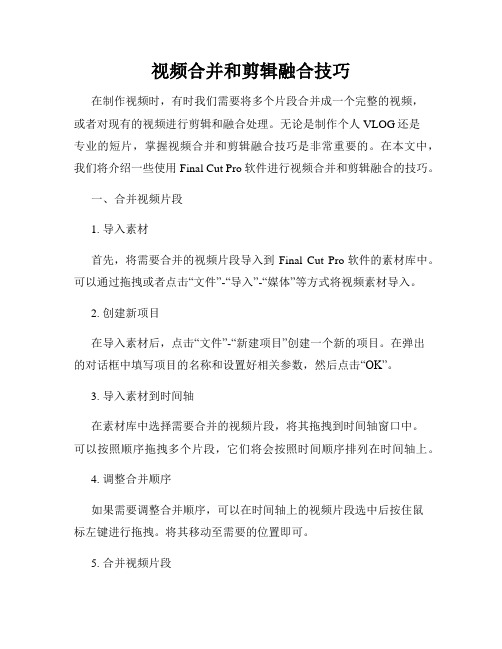 视频合并和剪辑融合技巧

在制作视频时，有时我们需要将多个片段合并成一个完整的视频，或者对现有的视频进行剪辑和融合处理。无论是制作个人 VLOG 还是专业的短片，掌握视频合并和剪辑融合技巧是非常重要的。在本文中，我们将介绍一些使用 Final Cut Pro 软件进行视频合并和剪辑融合的技巧。

一、合并视频片段

1. 导入素材

首先，将需要合并的视频片段导入到 Final Cut Pro 软件的素材库中。可以通过拖拽或者点击“文件”-“导入”-“媒体”等方式将视频素材导入。

2. 创建新项目

在导入素材后，点击“文件”-“新建项目”创建一个新的项目。在弹出的对话框中填写项目的名称和设置好相关参数，然后点击“OK”。

3. 导入素材到时间轴

在素材库中选择需要合并的视频片段，将其拖拽到时间轴窗口中。可以按照顺序拖拽多个片段，它们将会按照时间顺序排列在时间轴上。

4. 调整合并顺序

如果需要调整合并顺序，可以在时间轴上的视频片段选中后按住鼠标左键进行拖拽。将其移动至需要的位置即可。

5. 合并视频片段